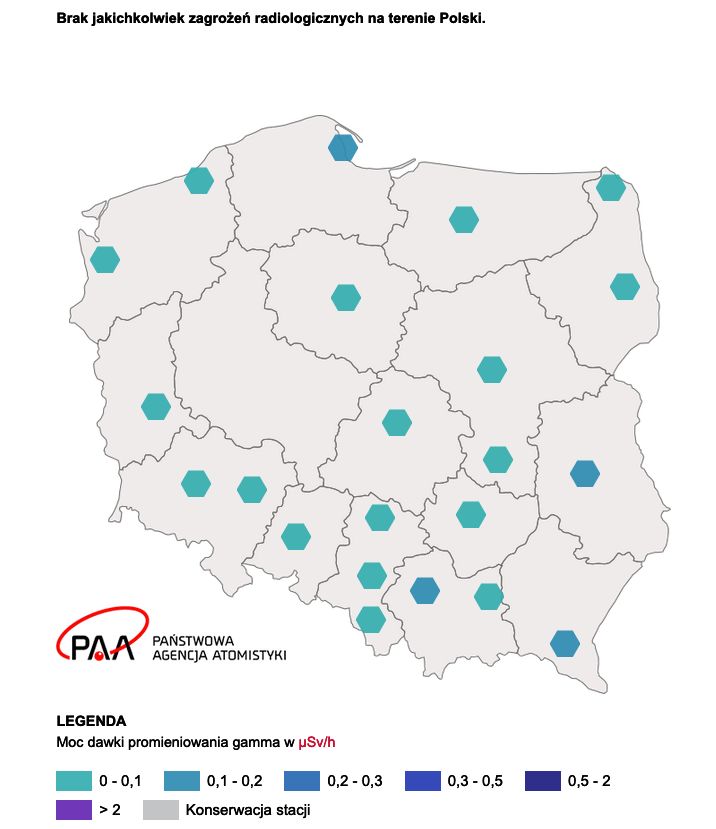 Brak jakichkolwiek zagrożeń radiologicznych na terenie Polski.

PAA PAŃSTWOWA AGENCJA ATOMISTYKI

LEGENDA
Moc dawki promieniowania gamma w µSv/h

0 - 0,1
0,1 - 0,2
0,2 - 0,3
0,3 - 0,5
0,5 - 2
> 2
Konserwacja stacji